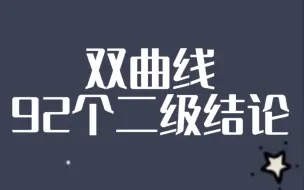 双曲线
92个二级结论